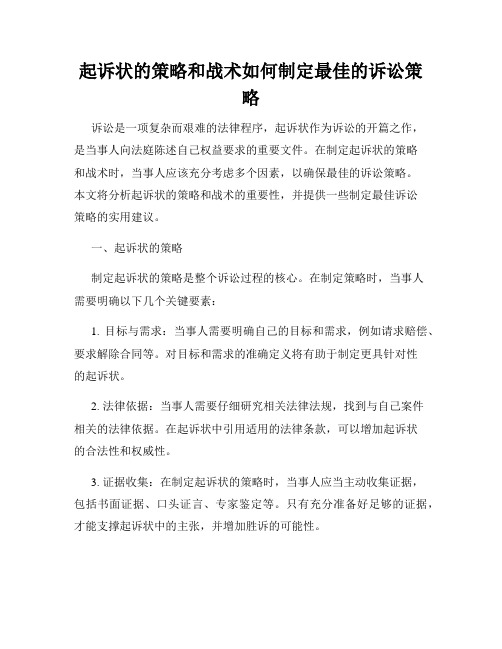 起诉状的策略和战术如何制定最佳的诉讼策略

诉讼是一项复杂而艰难的法律程序，起诉状作为诉讼的开篇之作，是当事人向法庭陈述自己权益要求的重要文件。在制定起诉状的策略和战术时，当事人应该充分考虑多个因素，以确保最佳的诉讼策略。本文将分析起诉状的策略和战术的重要性，并提供一些制定最佳诉讼策略的实用建议。

一、起诉状的策略

制定起诉状的策略是整个诉讼过程的核心。在制定策略时，当事人需要明确以下几个关键要素：

1. 目标与需求：当事人需要明确自己的目标和需求，例如请求赔偿、要求解除合同等。对目标和需求的准确定义将有助于制定更具针对性的起诉状。

2. 法律依据：当事人需要仔细研究相关法律法规，找到与自己案件相关的法律依据。在起诉状中引用适用的法律条款，可以增加起诉状的合法性和权威性。

3. 证据收集：在制定起诉状的策略时，当事人应当主动收集证据，包括书面证据、口头证言、专家鉴定等。只有充分准备好足够的证据，才能支撑起诉状中的主张，并增加胜诉的可能性。